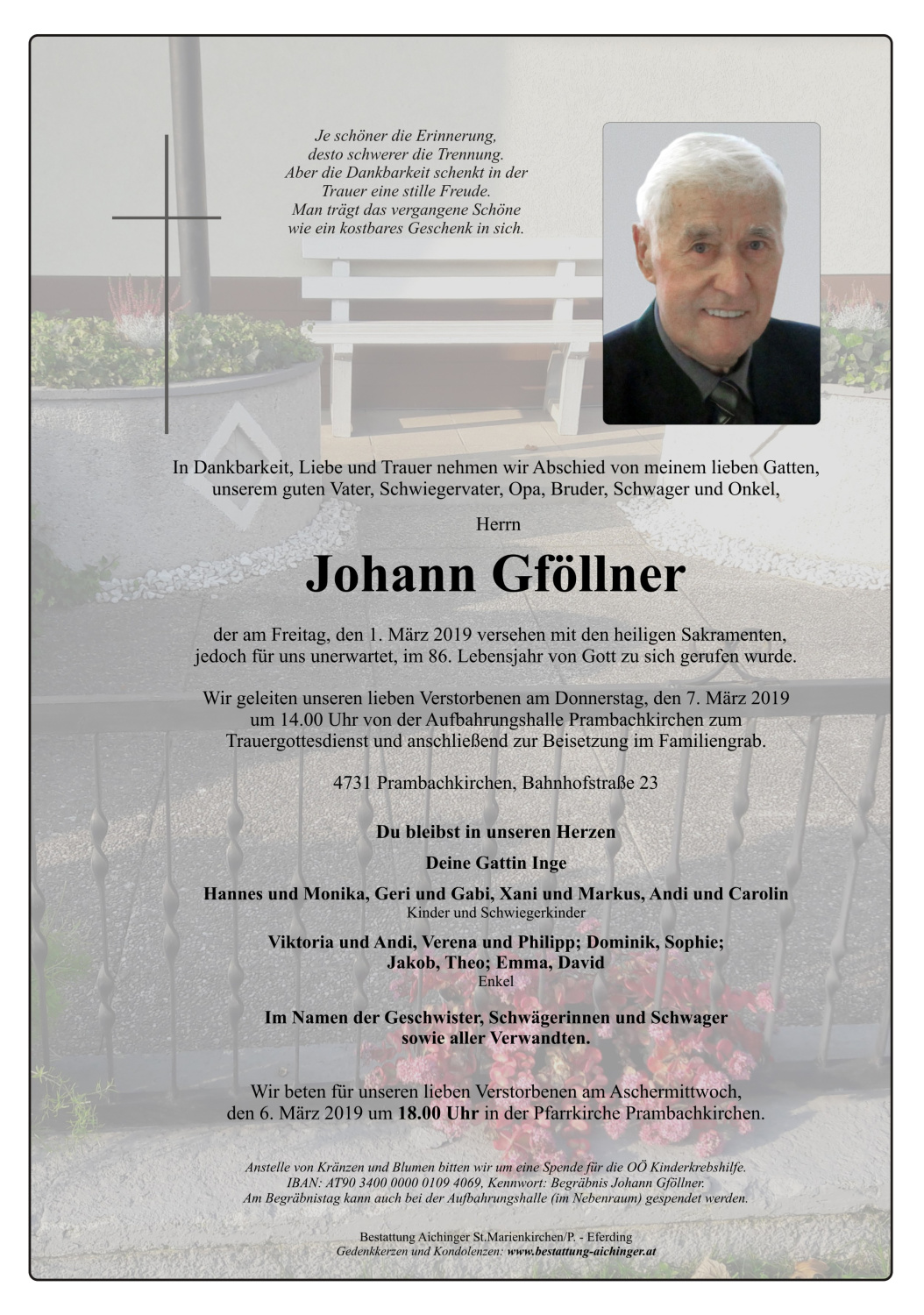 Je schöner die Erinnerung, desto schwerer die Trennung. Aber die Dankbarkeit schenkt in der Trauer eine stille Freude. Man trägt das vergangene Schöne wie ein kostbares Geschenk in sich.

In Dankbarkeit, Liebe und Trauer nehmen wir Abschied von meinem lieben Gatten, unserem guten Vater, Schwiegervater, Opa, Bruder, Schwager und Onkel,

Herrn

Johann Gföllner

der am Freitag, den 1. März 2019 versehen mit den heiligen Sakramenten, jedoch für uns unerwartet, im 86. Lebensjahr von Gott zu sich gerufen wurde.

Wir geleiten unseren lieben Verstorbenen am Donnerstag, den 7. März 2019 um 14.00 Uhr von der Aufbahrungshalle Prambachkirchen zum Trauergottesdienst und anschließend zur Beisetzung im Familiengrab.

4731 Prambachkirchen, Bahnhofstraße 23

Du bleibst in unseren Herzen

Deine Gattin Inge

Hannes und Monika, Geri und Gabi, Xani und Markus, Andi und Carolin
Kinder und Schwiegerkinder

Viktoria und Andi, Verena und Philipp; Dominik, Sophie; Jakob, Theo; Emma, David
Enkel

Im Namen der Geschwister, Schwägerinnen und Schwager sowie aller Verwandten.

Wir beten für unseren lieben Verstorbenen am Aschermittwoch, den 6. März 2019 um 18.00 Uhr in der Pfarrkirche Prambachkirchen.

Anstelle von Kränzen und Blumen bitten wir um eine Spende für die OÖ Kinderkrebshilfe.
IBAN: AT90 3400 0000 0109 4069, Kennwort: Begräbnis Johann Gföllner.
Am Begräbnistag kann auch bei der Aufbahrungshalle (im Nebenraum) gespendet werden.

Bestattung Aichinger St.Marienkirchen/P. - Eferding
Gedenkkerzen und Kondolenzen: www.bestattung-aichinger.at